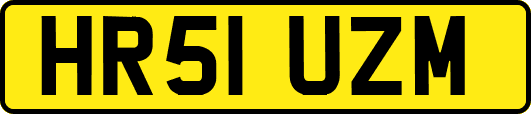 HR51 UZM